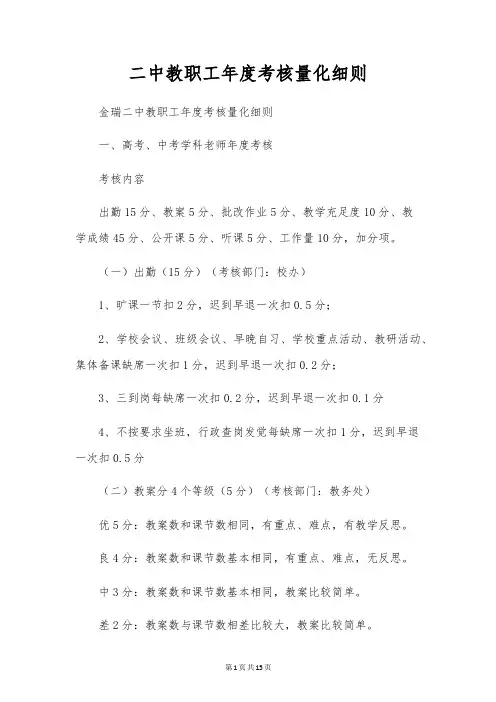 二中教职工年度考核量化细则

金瑞二中教职工年度考核量化细则

一、高考、中考学科老师年度考核

考核内容

出勤15分、教案5分、批改作业5分、教学充足度10分、教学成绩45分、公开课5分、听课5分、工作量10分，加分项。

（一）出勤（15分）（考核部门：校办）

1、旷课一节扣2分，迟到早退一次扣0.5分；

2、学校会议、班级会议、早晚自习、学校重点活动、教研活动、集体备课缺席一次扣1分，迟到早退一次扣0.2分；

3、三到岗每缺席一次扣0.2分，迟到早退一次扣0.1分

4、不按要求坐班，行政查岗发觉每缺席一次扣1分，迟到早退一次扣0.5分

（二）教案分4个等级（5分）（考核部门：教务处）

优5分：教案数和课节数相同，有重点、难点，有教学反思。

良4分：教案数和课节数基本相同，有重点、难点，无反思。

中3分：教案数和课节数基本相同，教案比较简单。

差2分：教案数与课节数相差比较大，教案比较简单。

第1页共15页